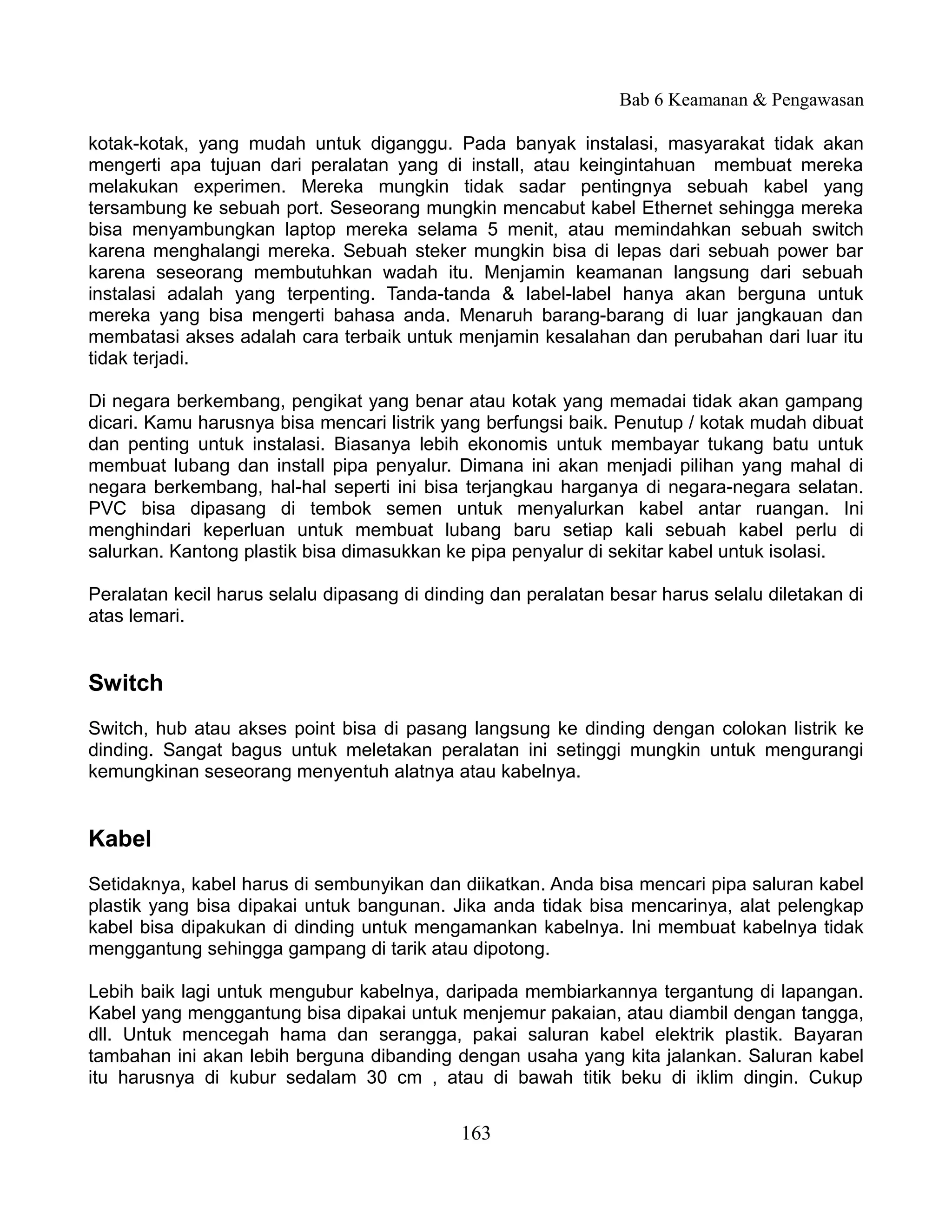 Bab 6 Keamanan & Pengawasan

kotak-kotak, yang mudah untuk diganggu. Pada banyak instalasi, masyarakat tidak akan mengerti apa tujuan dari peralatan yang di install, atau keingintahuan membuat mereka melakukan experimen. Mereka mungkin tidak sadar pentingnya sebuah kabel yang tersambung ke sebuah port. Seseorang mungkin mencabut kabel Ethernet sehingga mereka bisa menyambungkan laptop mereka selama 5 menit, atau memindahkan sebuah switch karena menghalangi mereka. Sebuah steker mungkin bisa di lepas dari sebuah power bar karena seseorang membutuhkan wadah itu. Menjamin keamanan langsung dari sebuah instalasi adalah yang terpenting. Tanda-tanda & label-label hanya akan berguna untuk mereka yang bisa mengerti bahasa anda. Menaruh barang-barang di luar jangkauan dan membatasi akses adalah cara terbaik untuk menjamin kesalahan dan perubahan dari luar itu tidak terjadi.

Di negara berkembang, pengikat yang benar atau kotak yang memadai tidak akan gampang dicari. Kamu harusnya bisa mencari listrik yang berfungsi baik. Penutup / kotak mudah dibuat dan penting untuk instalasi. Biasanya lebih ekonomis untuk membayar tukang batu untuk membuat lubang dan install pipa penyalur. Dimana ini akan menjadi pilihan yang mahal di negara berkembang, hal-hal seperti ini bisa terjangkau harganya di negara-negara selatan. PVC bisa dipasang di tembok semen untuk menyalurkan kabel antar ruangan. Ini menghindari keperluan untuk membuat lubang baru setiap kali sebuah kabel perlu di salurkan. Kantong plastik bisa dimasukkan ke pipa penyalur di sekitar kabel untuk isolasi.

Peralatan kecil harus selalu dipasang di dinding dan peralatan besar harus selalu diletakan di atas lemari.

Switch

Switch, hub atau akses point bisa di pasang langsung ke dinding dengan colokan listrik ke dinding. Sangat bagus untuk meletakan peralatan ini setinggi mungkin untuk mengurangi kemungkinan seseorang menyentuh alatnya atau kabelnya.

Kabel

Setidaknya, kabel harus di sembunyikan dan diikatkan. Anda bisa mencari pipa saluran kabel plastik yang bisa dipakai untuk bangunan. Jika anda tidak bisa mencarinya, alat pelengkap kabel bisa dipakukan di dinding untuk mengamankan kabelnya. Ini membuat kabelnya tidak menggantung sehingga gampang di tarik atau dipotong.

Lebih baik lagi untuk mengubur kabelnya, daripada membiarkannya tergantung di lapangan. Kabel yang menggantung bisa dipakai untuk menjemur pakaian, atau diambil dengan tangga, dll. Untuk mencegah hama dan serangga, pakai saluran kabel elektrik plastik. Bayaran tambahan ini akan lebih berguna dibanding dengan usaha yang kita jalankan. Saluran kabel itu harusnya di kubur sedalam 30 cm , atau di bawah titik beku di iklim dingin. Cukup

163